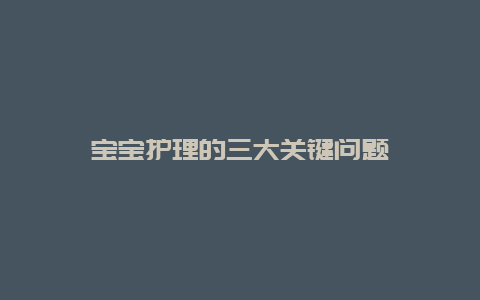 宝宝护理的三大关键问题